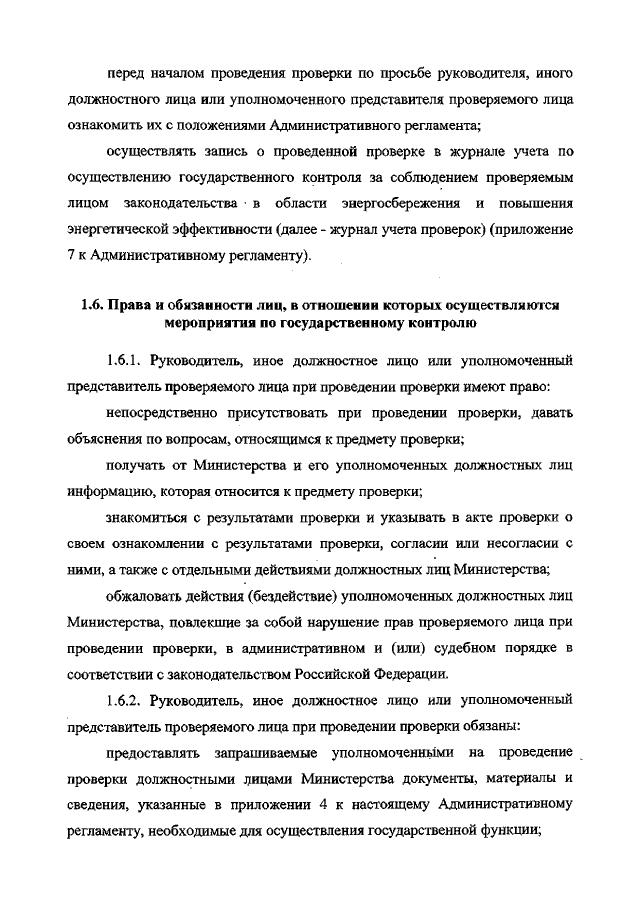 перед началом проведения проверки по просьбе руководителя, иного должностного лица или уполномоченного представителя проверяемого лица ознакомить их с положениями Административного регламента;

осуществлять запись о проведенной проверке в журнале учета по осуществлению государственного контроля за соблюдением проверяемым лицом законодательства в области энергосбережения и повышения энергетической эффективности (далее - журнал учета проверок) (приложение 7 к Административному регламенту).

1.6. Права и обязанности лиц, в отношении которых осуществляются мероприятия по государственному контролю

1.6.1. Руководитель, иное должностное лицо или уполномоченный представитель проверяемого лица при проведении проверки имеют право:

непосредственно присутствовать при проведении проверки, давать объяснения по вопросам, относящимся к предмету проверки;

получать от Министерства и его уполномоченных должностных лиц информацию, которая относится к предмету проверки;

знакомиться с результатами проверки и указывать в акте проверки о своем ознакомлении с результатами проверки, согласии или несогласии с ними, а также с отдельными действиями должностных лиц Министерства;

обжаловать действия (бездействие) уполномоченных должностных лиц Министерства, повлекшие за собой нарушение прав проверяемого лица при проведении проверки, в административном и (или) судебном порядке в соответствии с законодательством Российской Федерации.

1.6.2. Руководитель, иное должностное лицо или уполномоченный представитель проверяемого лица при проведении проверки обязаны:

предоставлять запрашиваемые уполномоченными на проведение проверки должностными лицами Министерства документы, материалы и сведения, указанные в приложении 4 к настоящему Административному регламенту, необходимые для осуществления государственной функции;